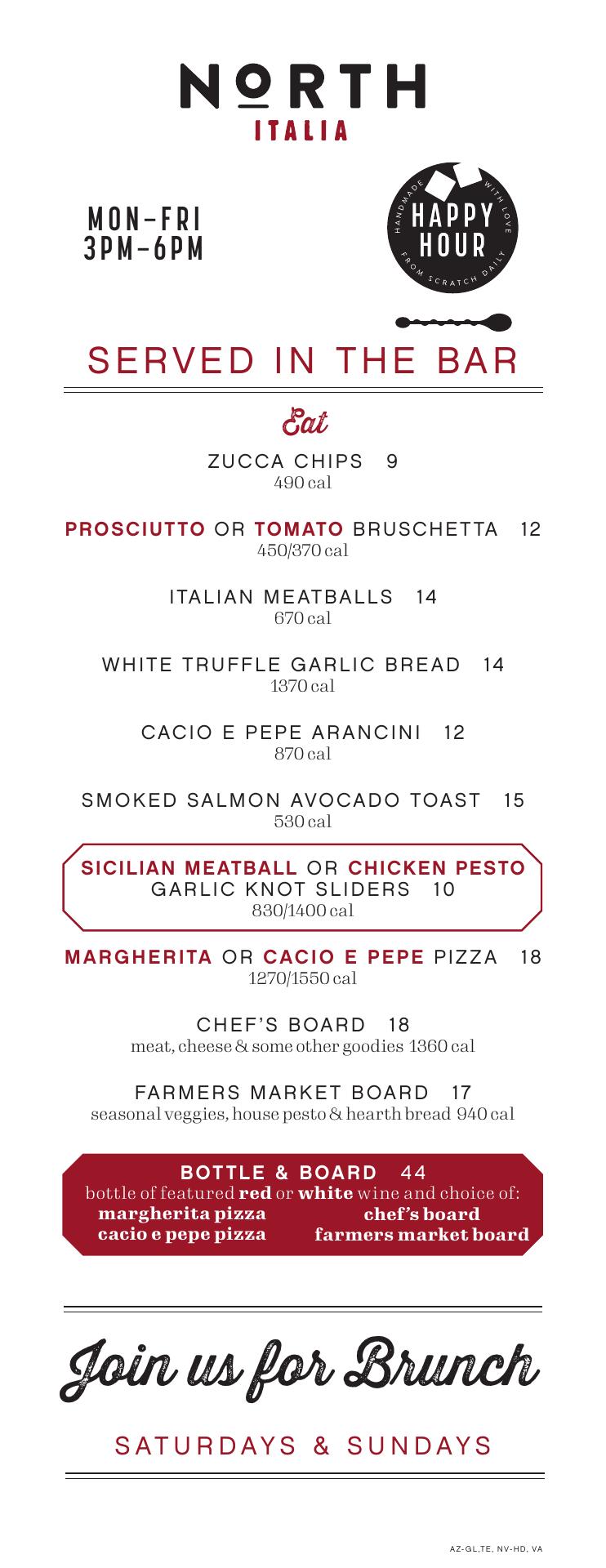 NORTH
ITALIA

MON–FRI
3PM–6PM

HANDMADE WITH LOVE
HAPPY HOUR
FROM SCRATCH DAILY

SERVED IN THE BAR

Eat

ZUCCA CHIPS 9
490 cal

PROSCIUTTO OR TOMATO BRUSCHETTA 12
450/370 cal

ITALIAN MEATBALLS 14
670 cal

WHITE TRUFFLE GARLIC BREAD 14
1370 cal

CACIO E PEPE ARANCINI 12
870 cal

SMOKED SALMON AVOCADO TOAST 15
530 cal

SICILIAN MEATBALL OR CHICKEN PESTO GARLIC KNOT SLIDERS 10
830/1400 cal

MARGHERITA OR CACIO E PEPE PIZZA 18
1270/1550 cal

CHEF'S BOARD 18
meat, cheese & some other goodies 1360 cal

FARMERS MARKET BOARD 17
seasonal veggies, house pesto & hearth bread 940 cal

BOTTLE & BOARD 44
bottle of featured red or white wine and choice of:
margherita pizza
cacio e pepe pizza
chef's board
farmers market board

Join us for Brunch

SATURDAYS & SUNDAYS

AZ-GL,TE, NV-HD, VA